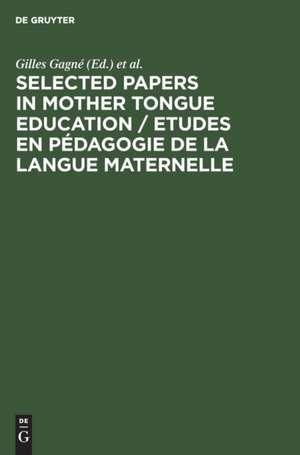 DE GRUYTER

Gilles Gagné (Ed.) et al.

SELECTED PAPERS IN MOTHER TONGUE EDUCATION / ETUDES EN PÉDAGOGIE DE LA LANGUE MATERNELLE

DE
G